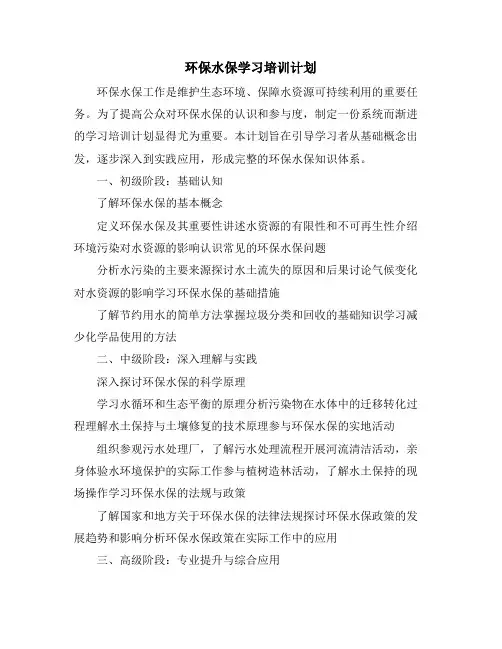 环保水保学习培训计划

环保水保工作是维护生态环境、保障水资源可持续利用的重要任务。为了提高公众对环保水保的认识和参与度，制定一份系统而渐进的学习培训计划显得尤为重要。本计划旨在引导学习者从基础概念出发，逐步深入到实践应用，形成完整的环保水保知识体系。

一、初级阶段：基础认知

了解环保水保的基本概念

定义环保水保及其重要性讲述水资源的有限性和不可再生性介绍环境污染对水资源的影响认识常见的环保水保问题

分析水污染的主要来源探讨水土流失的原因和后果讨论气候变化对水资源的影响学习环保水保的基础措施

了解节约用水的简单方法掌握垃圾分类和回收的基础知识学习减少化学品使用的方法

二、中级阶段：深入理解与实践

深入探讨环保水保的科学原理

学习水循环和生态平衡的原理分析污染物在水体中的迁移转化过程理解水土保持与土壤修复的技术原理参与环保水保的实地活动

组织参观污水处理厂，了解污水处理流程开展河流清洁活动，亲身体验水环境保护的实际工作参与植树造林活动，了解水土保持的现场操作学习环保水保的法规与政策

了解国家和地方关于环保水保的法律法规探讨环保水保政策的发展趋势和影响分析环保水保政策在实际工作中的应用

三、高级阶段：专业提升与综合应用